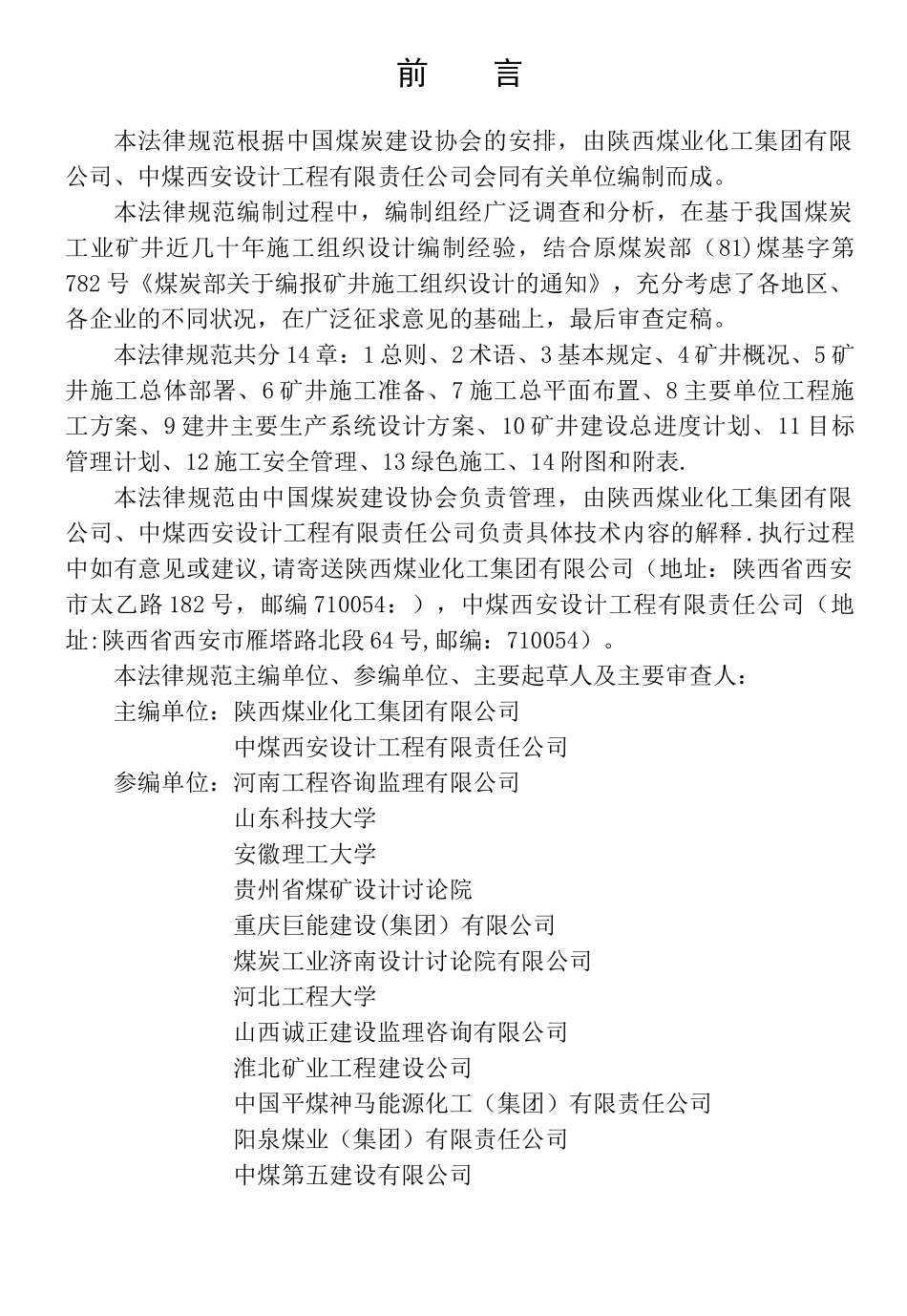 前　言

本法律规范根据中国煤炭建设协会的安排，由陕西煤业化工集团有限公司、中煤西安设计工程有限责任公司会同有关单位编制而成。

本法律规范编制过程中，编制组经广泛调查和分析，在基于我国煤炭工业矿井近几十年施工组织设计编制经验，结合原煤炭部（81)煤基字第782号《煤炭部关于编报矿井施工组织设计的通知》，充分考虑了各地区、各企业的不同状况，在广泛征求意见的基础上，最后审查定稿。

本法律规范共分14章：1总则、2术语、3基本规定、4矿井概况、5矿井施工总体部署、6矿井施工准备、7施工总平面布置、8主要单位工程施工方案、9建井主要生产系统设计方案、10矿井建设总进度计划、11目标管理计划、12施工安全管理、13绿色施工、14附图和附表.

本法律规范由中国煤炭建设协会负责管理，由陕西煤业化工集团有限公司、中煤西安设计工程有限责任公司负责具体技术内容的解释.执行过程中如有意见或建议,请寄送陕西煤业化工集团有限公司（地址：陕西省西安市太乙路182号，邮编710054：），中煤西安设计工程有限责任公司（地址:陕西省西安市雁塔路北段64号,邮编：710054）。

本法律规范主编单位、参编单位、主要起草人及主要审查人：

主编单位：陕西煤业化工集团有限公司
中煤西安设计工程有限责任公司

参编单位：河南工程咨询监理有限公司
山东科技大学
安徽理工大学
贵州省煤矿设计讨论院
重庆巨能建设(集团）有限公司
煤炭工业济南设计讨论院有限公司
河北工程大学
山西诚正建设监理咨询有限公司
淮北矿业工程建设公司
中国平煤神马能源化工（集团）有限责任公司
阳泉煤业（集团）有限责任公司
中煤第五建设有限公司